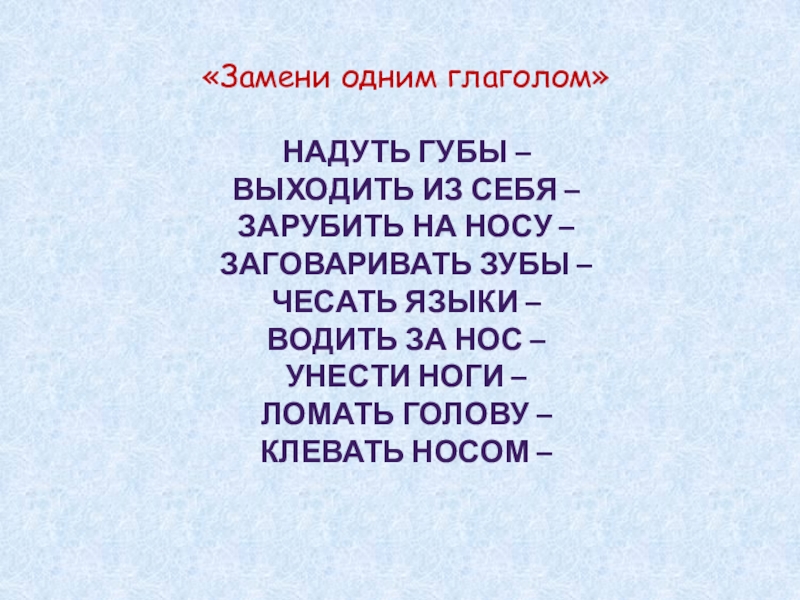 «Замени одним глаголом»

НАДУТЬ ГУБЫ –
ВЫХОДИТЬ ИЗ СЕБЯ –
ЗАРУБИТЬ НА НОСУ –
ЗАГОВАРИВАТЬ ЗУБЫ –
ЧЕСАТЬ ЯЗЫКИ –
ВОДИТЬ ЗА НОС –
УНЕСТИ НОГИ –
ЛОМАТЬ ГОЛОВУ –
КЛЕВАТЬ НОСОМ –